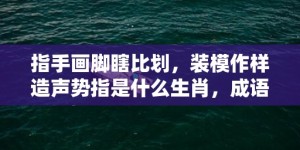 指手画脚瞎比划，装模作样造声势指是什么生肖，成语